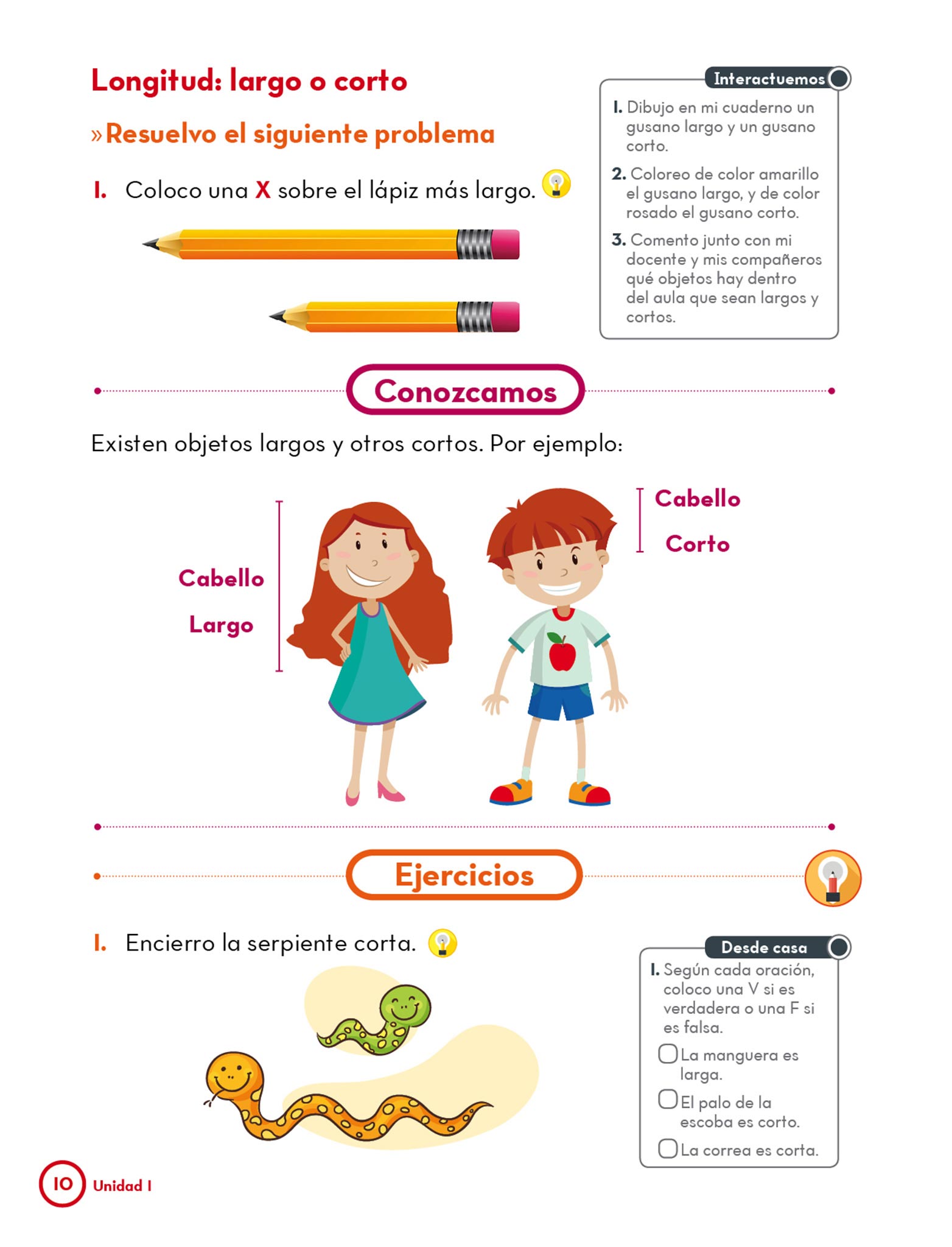 Longitud: largo o corto

»Resuelvo el siguiente problema

1. Coloco una X sobre el lápiz más largo.

Interactuemos

1. Dibujo en mi cuaderno un gusano largo y un gusano corto.

2. Coloreo de color amarillo el gusano largo, y de color rosado el gusano corto.

3. Comento junto con mi docente y mis compañeros qué objetos hay dentro del aula que sean largos y cortos.

Conozcamos

Existen objetos largos y otros cortos. Por ejemplo:

Cabello
Largo

Cabello
Corto

Ejercicios

1. Encierro la serpiente corta.

Desde casa

1. Según cada oración, coloco una V si es verdadera o una F si es falsa.

☐ La manguera es larga.

☐ El palo de la escoba es corto.

☐ La correa es corta.

10 Unidad 1